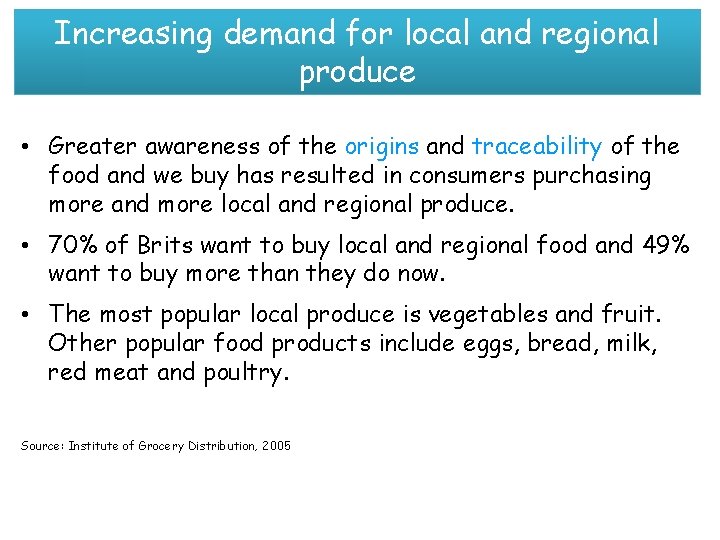 Increasing demand for local and regional produce

• Greater awareness of the origins and traceability of the food and we buy has resulted in consumers purchasing more and more local and regional produce.

• 70% of Brits want to buy local and regional food and 49% want to buy more than they do now.

• The most popular local produce is vegetables and fruit. Other popular food products include eggs, bread, milk, red meat and poultry.

Source: Institute of Grocery Distribution, 2005